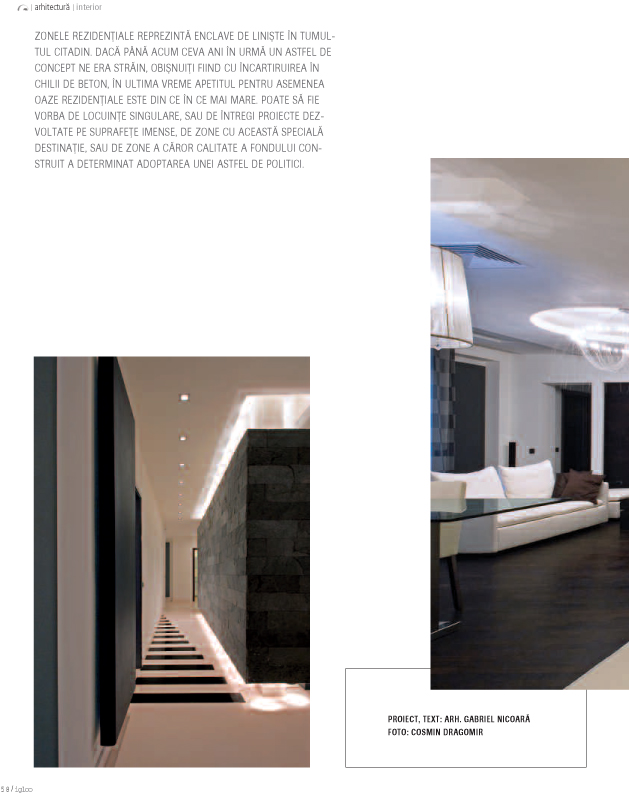 | arhitectură | interior

ZONELE REZIDENȚIALE REPREZINTĂ ENCLAVE DE LINIȘTE ÎN TUMULTUL CITADIN. DACĂ PÂNĂ ACUM CEVA ANI ÎN URMĂ UN ASTFEL DE CONCEPT NE ERA STRĂIN, OBIȘNUIȚI FIIND CU ÎNCARTIRUIREA ÎN CHILII DE BETON, ÎN ULTIMA VREME APETITUL PENTRU ASEMENEA OAZE REZIDENȚIALE ESTE DIN CE ÎN CE MAI MARE. POATE SĂ FIE VORBA DE LOCUINȚE SINGULARE, SAU DE ÎNTREGI PROIECTE DEZVOLTATE PE SUPRAFEȚE IMENSE, DE ZONE CU ACEASTĂ SPECIALĂ DESTINAȚIE, SAU DE ZONE A CĂROR CALITATE A FONDULUI CONSTRUIT A DETERMINAT ADOPTAREA UNEI ASTFEL DE POLITICI.

PROIECT, TEXT: ARH. GABRIEL NICOARĂ
FOTO: COSMIN DRAGOMIR

58 / igloo